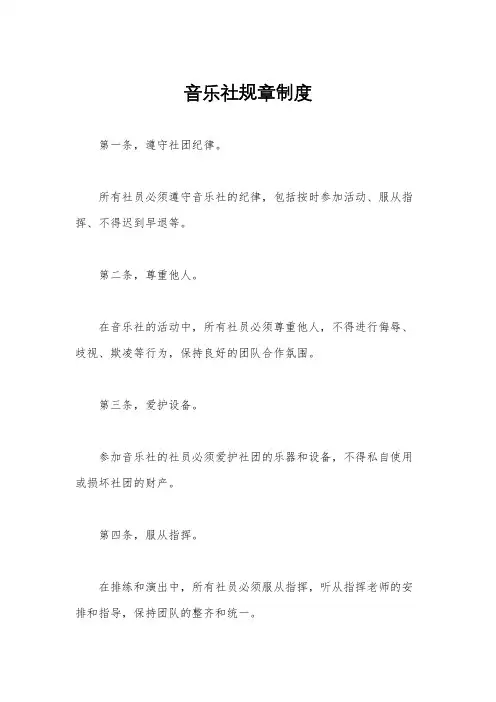 音乐社规章制度

第一条，遵守社团纪律。

所有社员必须遵守音乐社的纪律，包括按时参加活动、服从指挥、不得迟到早退等。

第二条，尊重他人。

在音乐社的活动中，所有社员必须尊重他人，不得进行侮辱、歧视、欺凌等行为，保持良好的团队合作氛围。

第三条，爱护设备。

参加音乐社的社员必须爱护社团的乐器和设备，不得私自使用或损坏社团的财产。

第四条，服从指挥。

在排练和演出中，所有社员必须服从指挥，听从指挥老师的安排和指导，保持团队的整齐和统一。